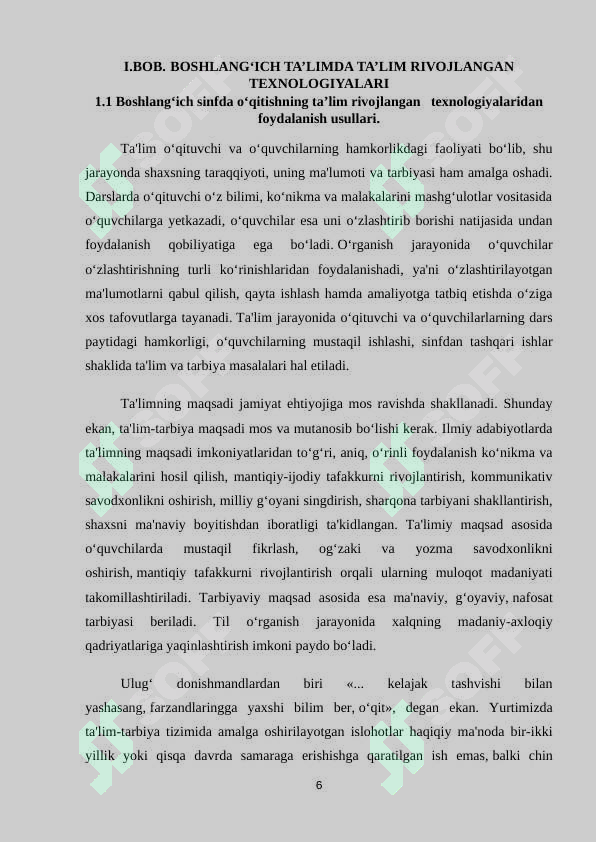 I.BOB. BOSHLANG‘ICH TA’LIMDA TA’LIM RIVOJLANGAN TEXNOLOGIYALARI
1.1 Boshlang‘ich sinfda o‘qitishning ta’lim rivojlangan texnologiyalaridan foydalanish usullari.

Ta'lim o‘qituvchi va o‘quvchilarning hamkorlikdagi faoliyati bo‘lib, shu jarayonda shaxsning taraqqiyoti, uning ma'lumoti va tarbiyasi ham amalga oshadi. Darslarda o‘qituvchi o‘z bilimi, ko‘nikma va malakalarini mashg‘ulotlar vositasida o‘quvchilarga yetkazadi, o‘quvchilar esa uni o‘zlashtirib borishi natijasida undan foydalanish qobiliyatiga ega bo‘ladi. O‘rganish jarayonida o‘quvchilar o‘zlashtirishning turli ko‘rinishlaridan foydalanishadi, ya'ni o‘zlashtirilayotgan ma'lumotlarni qabul qilish, qayta ishlash hamda amaliyotga tatbiq etishda o‘ziga xos tafovutlarga tayanadi. Ta'lim jarayonida o‘qituvchi va o‘quvchilarlarning dars paytidagi hamkorligi, o‘quvchilarning mustaqil ishlashi, sinfdan tashqari ishlar shaklida ta'lim va tarbiya masalalari hal etiladi.

Ta'limning maqsadi jamiyat ehtiyojiga mos ravishda shakllanadi. Shunday ekan, ta'lim-tarbiya maqsadi mos va mutanosib bo‘lishi kerak. Ilmiy adabiyotlarda ta'limning maqsadi imkoniyatlaridan to‘g‘ri, aniq, o‘rinli foydalanish ko‘nikma va malakalarini hosil qilish, mantiqiy-ijodiy tafakkurni rivojlantirish, kommunikativ savodxonlikni oshirish, milliy g‘oyani singdirish, sharqona tarbiyani shakllantirish, shaxsni ma'naviy boyitishdan iboratligi ta'kidlangan. Ta'limiy maqsad asosida o‘quvchilarda mustaqil fikrlash, og‘zaki va yozma savodxonlikni oshirish, mantiqiy tafakkurni rivojlantirish orqali ularning muloqot madaniyati takomillashtiriladi. Tarbiyaviy maqsad asosida esa ma'naviy, g‘oyaviy, nafosat tarbiyasi beriladi. Til o‘rganish jarayonida xalqning madaniy-axloqiy qadriyatlariga yaqinlashtirish imkoni paydo bo‘ladi.

Ulug‘ donishmandlardan biri «... kelajak tashvishi bilan yashasang, farzandlaringga yaxshi bilim ber, o‘qit», degan ekan. Yurtimizda ta'lim-tarbiya tizimida amalga oshirilayotgan islohotlar haqiqiy ma'noda bir-ikki yillik yoki qisqa davrda samaraga erishishga qaratilgan ish emas, balki chin

6